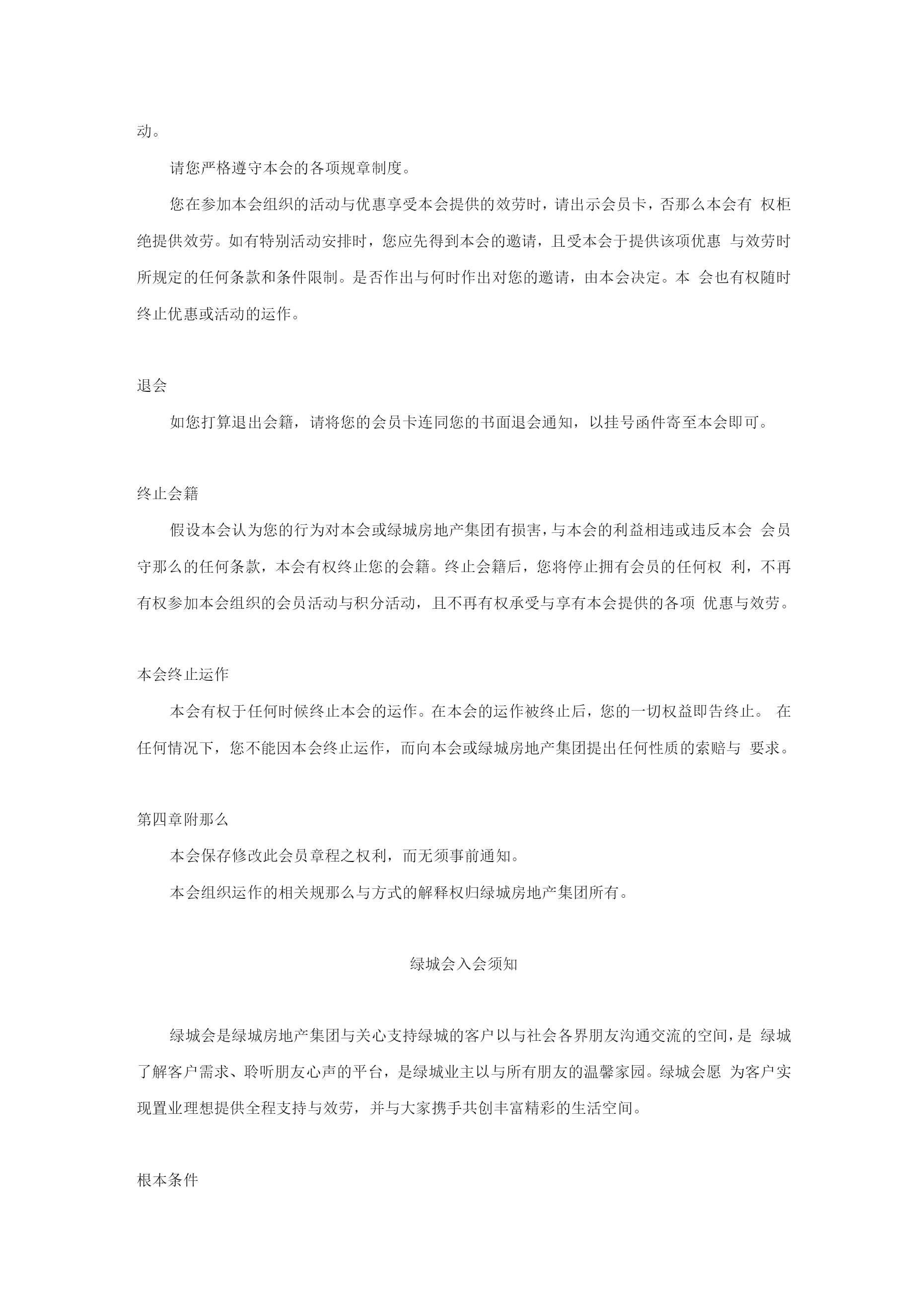 动。

请您严格遵守本会的各项规章制度。

您在参加本会组织的活动与优惠享受本会提供的效劳时，请出示会员卡，否那么本会有 权柜绝提供效劳。如有特别活动安排时，您应先得到本会的邀请，且受本会于提供该项优惠 与效劳时所规定的任何条款和条件限制。是否作出与何时作出对您的邀请，由本会决定。本 会也有权随时终止优惠或活动的运作。

退会

如您打算退出会籍，请将您的会员卡连同您的书面退会通知，以挂号函件寄至本会即可。

终止会籍

假设本会认为您的行为对本会或绿城房地产集团有损害，与本会的利益相违或违反本会 会员守那么的任何条款，本会有权终止您的会籍。终止会籍后，您将停止拥有会员的任何权 利，不再有权参加本会组织的会员活动与积分活动，且不再有权承受与享有本会提供的各项 优惠与效劳。

本会终止运作

本会有权于任何时候终止本会的运作。在本会的运作被终止后，您的一切权益即告终止。 在任何情况下，您不能因本会终止运作，而向本会或绿城房地产集团提出任何性质的索赔与 要求。

第四章附那么

本会保存修改此会员章程之权利，而无须事前通知。

本会组织运作的相关规那么与方式的解释权归绿城房地产集团所有。

绿城会入会须知

绿城会是绿城房地产集团与关心支持绿城的客户以与社会各界朋友沟通交流的空间，是 绿城了解客户需求、聆听朋友心声的平台，是绿城业主以与所有朋友的温馨家园。绿城会愿 为客户实现置业理想提供全程支持与效劳，并与大家携手共创丰富精彩的生活空间。

根本条件